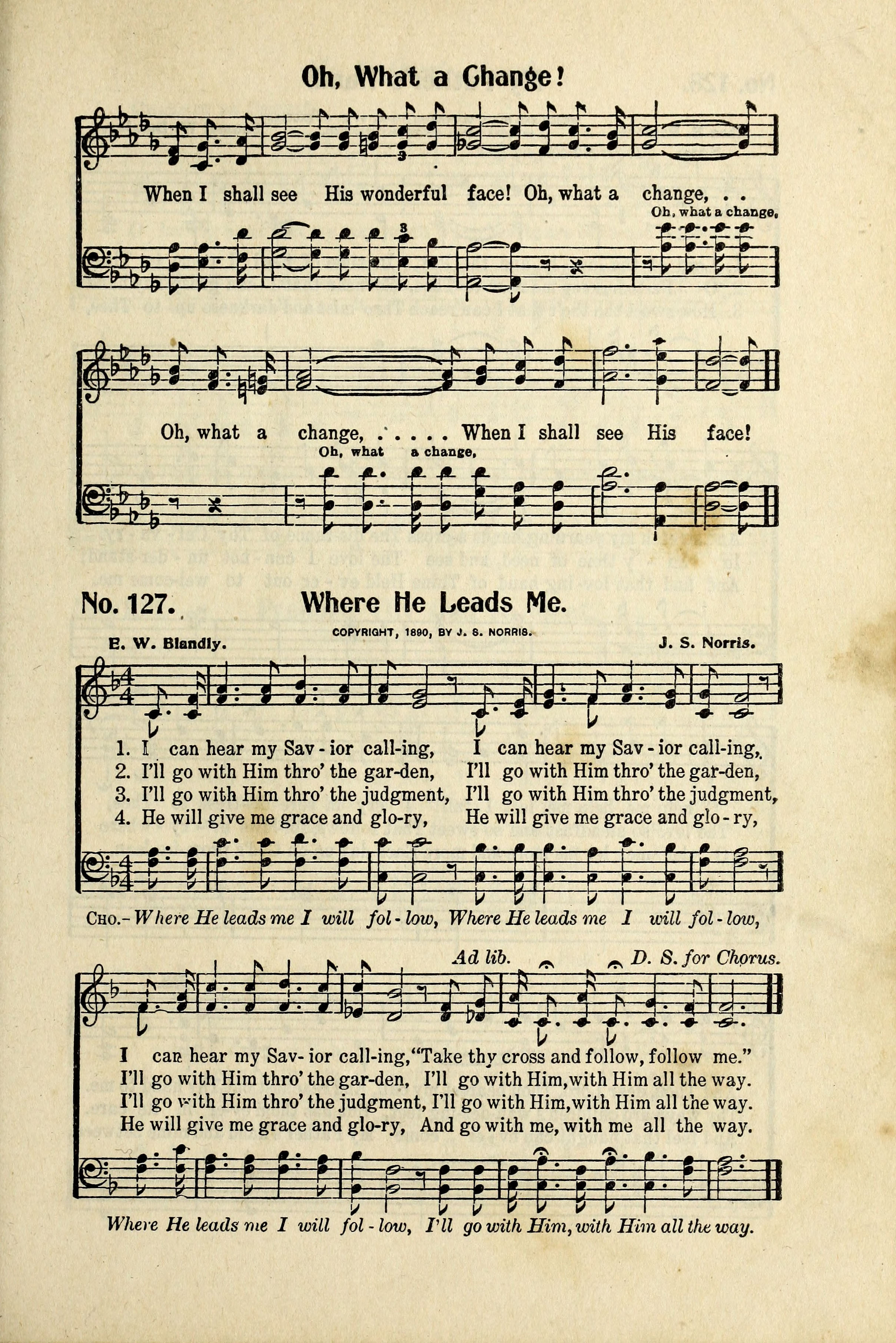 Oh, What a Change!

When I shall see His wonderful face! Oh, what a change, . .
Oh, what a change,

Oh, what a change, . . . . . When I shall see His face!
Oh, what a change,

No. 127. Where He Leads Me.

COPYRIGHT, 1890, BY J. S. NORRIS.

E. W. Blandly. J. S. Norris.

1. I can hear my Sav-ior call-ing, I can hear my Sav-ior call-ing,
2. I'll go with Him thro' the gar-den, I'll go with Him thro' the gar-den,
3. I'll go with Him thro' the judgment, I'll go with Him thro' the judgment,
4. He will give me grace and glo-ry, He will give me grace and glo-ry,

CHO.-Where He leads me I will fol-low, Where He leads me I will fol-low,

Ad lib. D. S. for Chorus.

I can hear my Sav-ior call-ing, "Take thy cross and follow, follow me."
I'll go with Him thro' the gar-den, I'll go with Him, with Him all the way.
I'll go with Him thro' the judgment, I'll go with Him, with Him all the way.
He will give me grace and glo-ry, And go with me, with me all the way.

Where He leads me I will fol-low, I'll go with Him, with Him all the way.